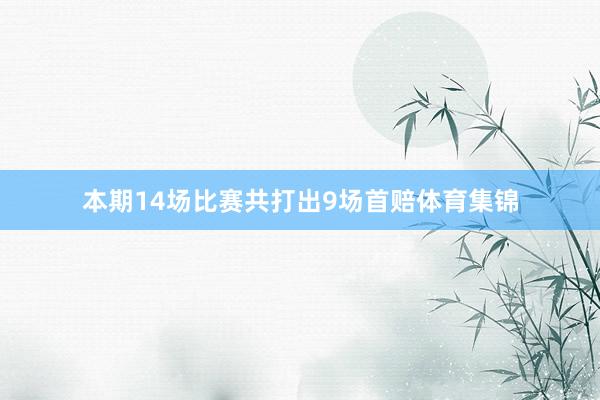 本期14场比赛共打出9场首赔体育集锦